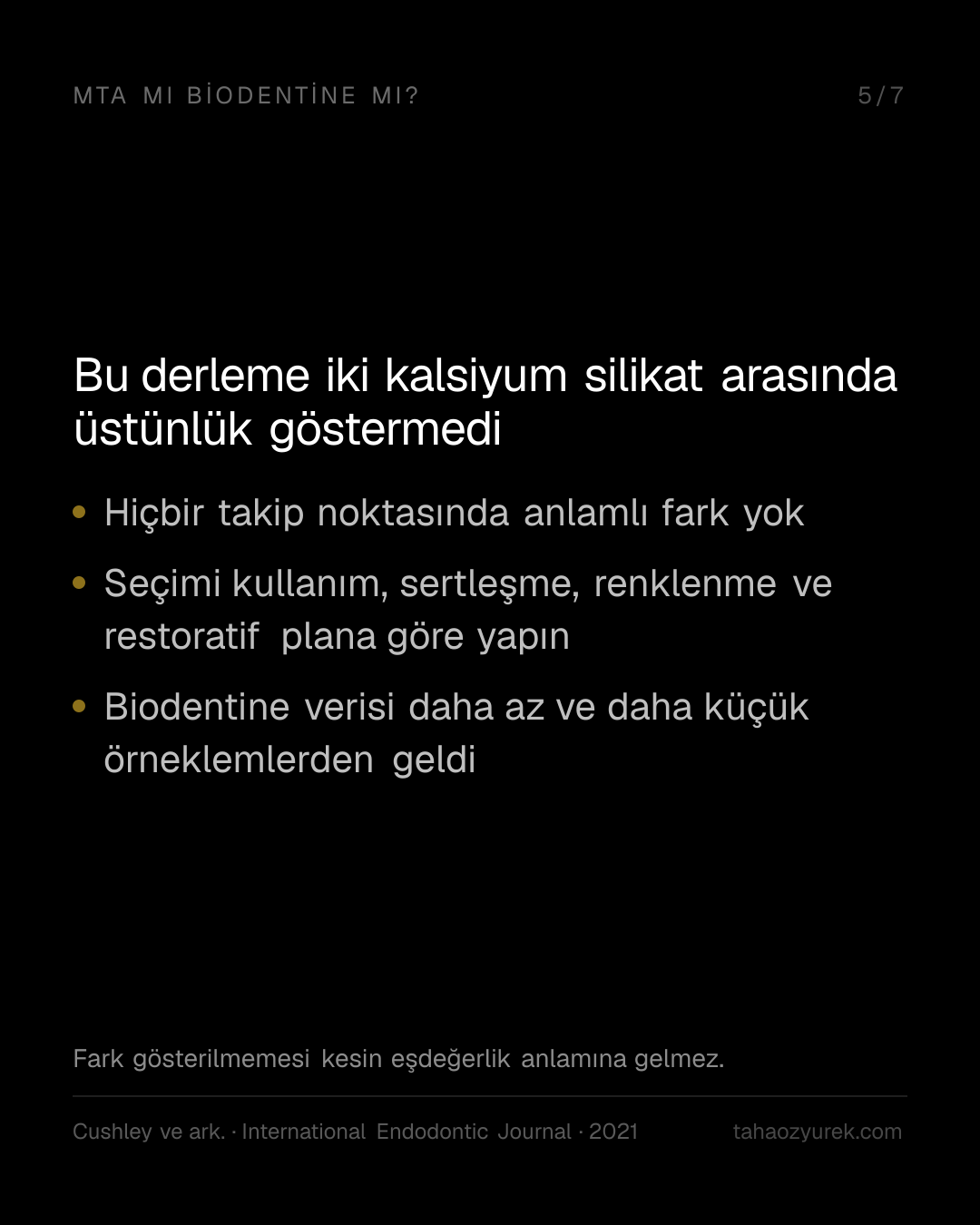 MTA MI BİODENTİNE MI?

5/7

Bu derleme iki kalsiyum silikat arasında üstünlük göstermedi

• Hiçbir takip noktasında anlamlı fark yok
• Seçimi kullanım, sertleşme, renklenme ve restoratif plana göre yapın
• Biodentine verisi daha az ve daha küçük örneklemlerden geldi

Fark gösterilmemesi kesin eşdeğerlik anlamına gelmez.

Cushley ve ark. · International Endodontic Journal · 2021

tahaozyurek.com